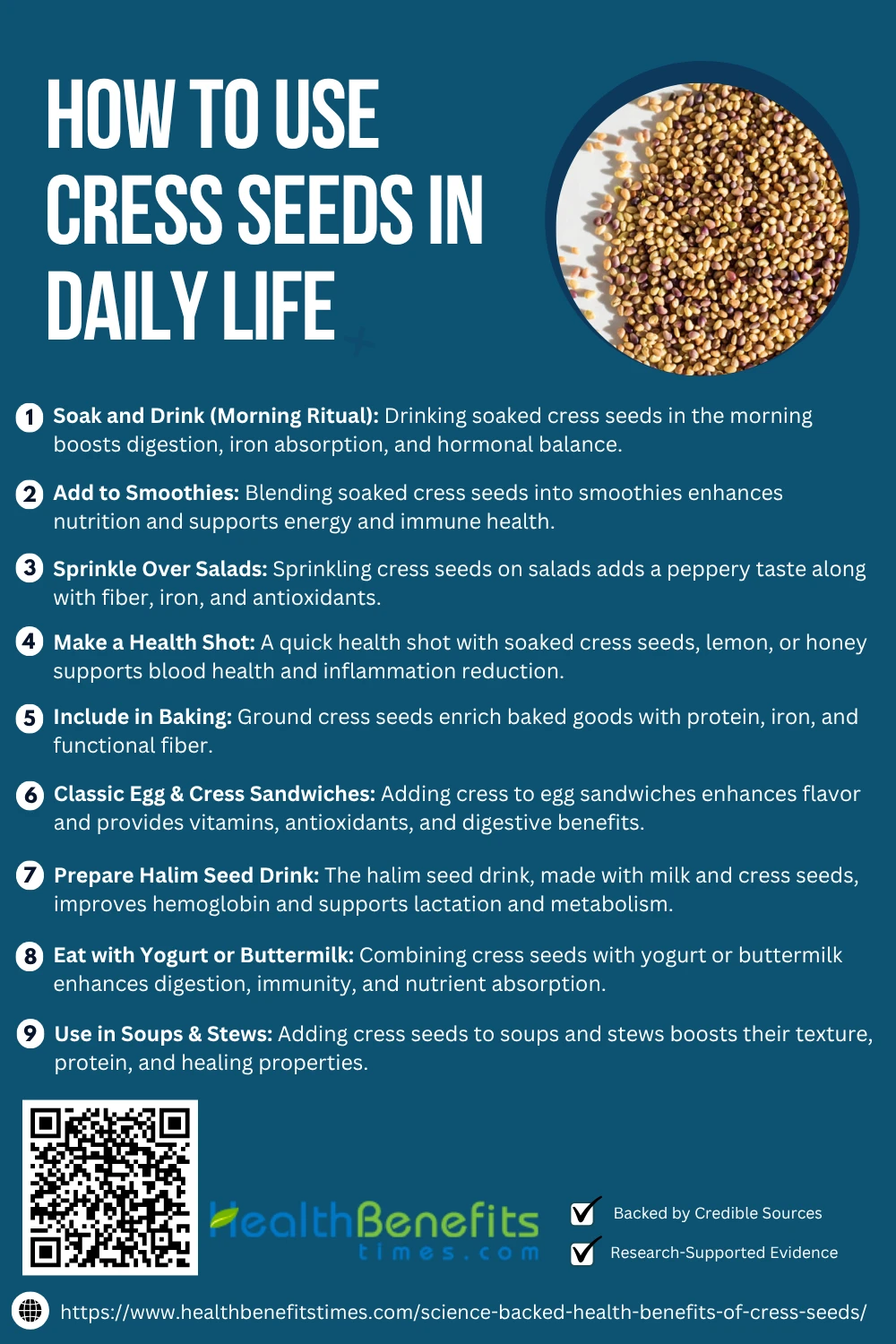 HOW TO USE CRESS SEEDS IN DAILY LIFE

1 Soak and Drink (Morning Ritual): Drinking soaked cress seeds in the morning boosts digestion, iron absorption, and hormonal balance.

2 Add to Smoothies: Blending soaked cress seeds into smoothies enhances nutrition and supports energy and immune health.

3 Sprinkle Over Salads: Sprinkling cress seeds on salads adds a peppery taste along with fiber, iron, and antioxidants.

4 Make a Health Shot: A quick health shot with soaked cress seeds, lemon, or honey supports blood health and inflammation reduction.

5 Include in Baking: Ground cress seeds enrich baked goods with protein, iron, and functional fiber.

6 Classic Egg & Cress Sandwiches: Adding cress to egg sandwiches enhances flavor and provides vitamins, antioxidants, and digestive benefits.

7 Prepare Halim Seed Drink: The halim seed drink, made with milk and cress seeds, improves hemoglobin and supports lactation and metabolism.

8 Eat with Yogurt or Buttermilk: Combining cress seeds with yogurt or buttermilk enhances digestion, immunity, and nutrient absorption.

9 Use in Soups & Stews: Adding cress seeds to soups and stews boosts their texture, protein, and healing properties.

HealthBenefits times.com

Backed by Credible Sources

Research-Supported Evidence

https://www.healthbenefitstimes.com/science-backed-health-benefits-of-cress-seeds/